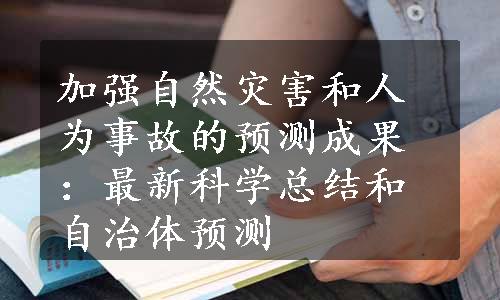 加强自然灾害和人为事故的预测成果：最新科学总结和自治体预测